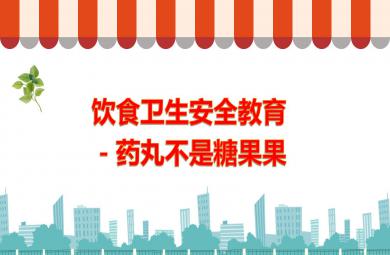 饮食卫生安全教育
- 药丸不是糖果果